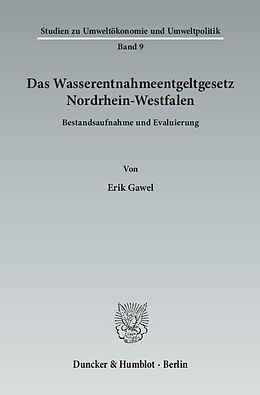 Studien zu Umweltökonomie und Umweltpolitik

Band 9

Das Wasserentnahmeentgeltgesetz Nordrhein-Westfalen

Bestandsaufnahme und Evaluierung

Von

Erik Gawel

Duncker & Humblot · Berlin